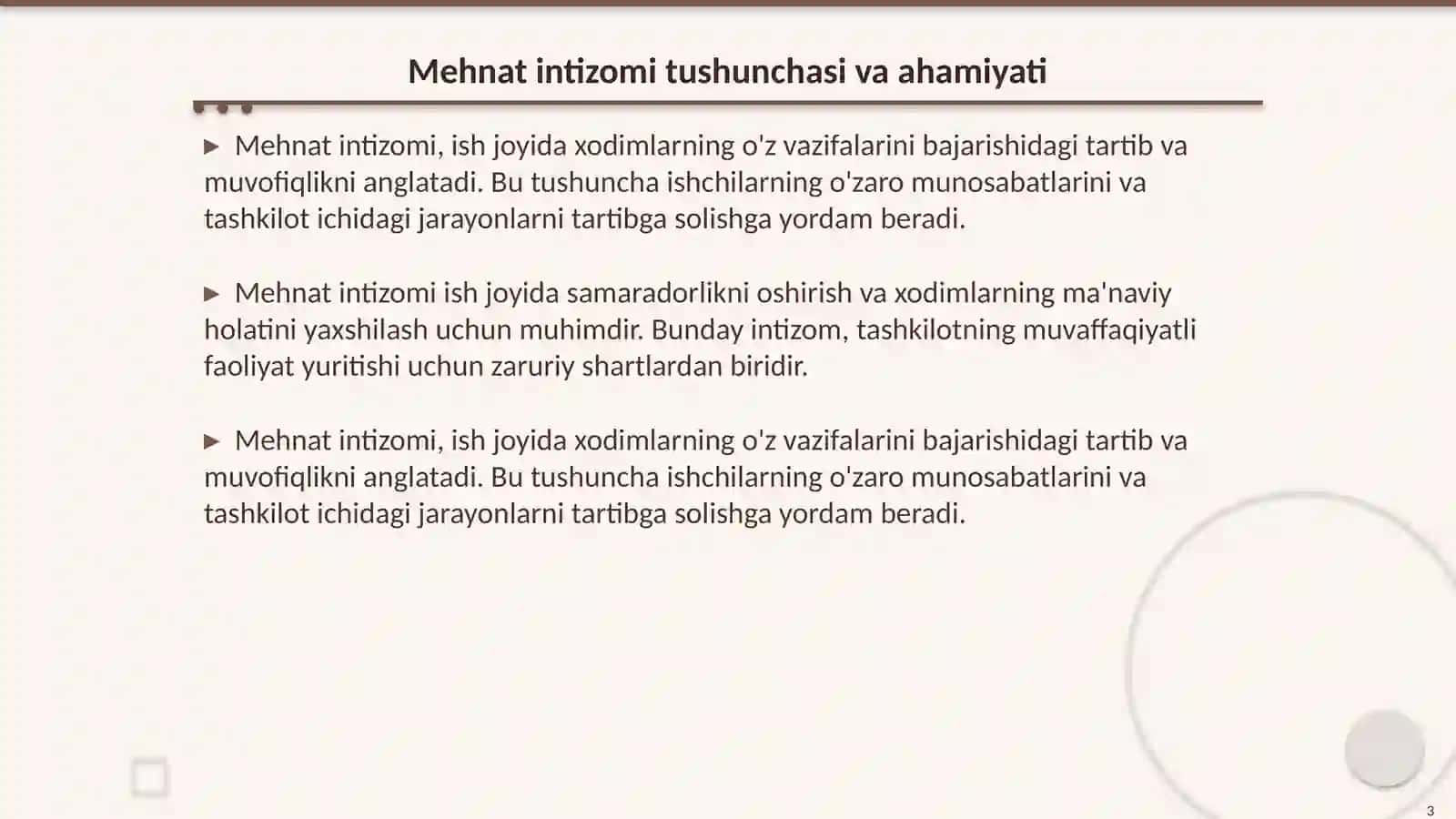 Mehnat intizomi tushunchasi va ahamiyati

▶ Mehnat intizomi, ish joyida xodimlarning o'z vazifalarini bajarishidagi tartib va muvofiqlikni anglatadi. Bu tushuncha ishchilarning o'zaro munosabatlarini va tashkilot ichidagi jarayonlarni tartibga solishga yordam beradi.

▶ Mehnat intizomi ish joyida samaradorlikni oshirish va xodimlarning ma'naviy holatini yaxshilash uchun muhimdir. Bunday intizom, tashkilotning muvaffaqiyatli faoliyat yuritishi uchun zaruriy shartlardan biridir.

▶ Mehnat intizomi, ish joyida xodimlarning o'z vazifalarini bajarishidagi tartib va muvofiqlikni anglatadi. Bu tushuncha ishchilarning o'zaro munosabatlarini va tashkilot ichidagi jarayonlarni tartibga solishga yordam beradi.

3